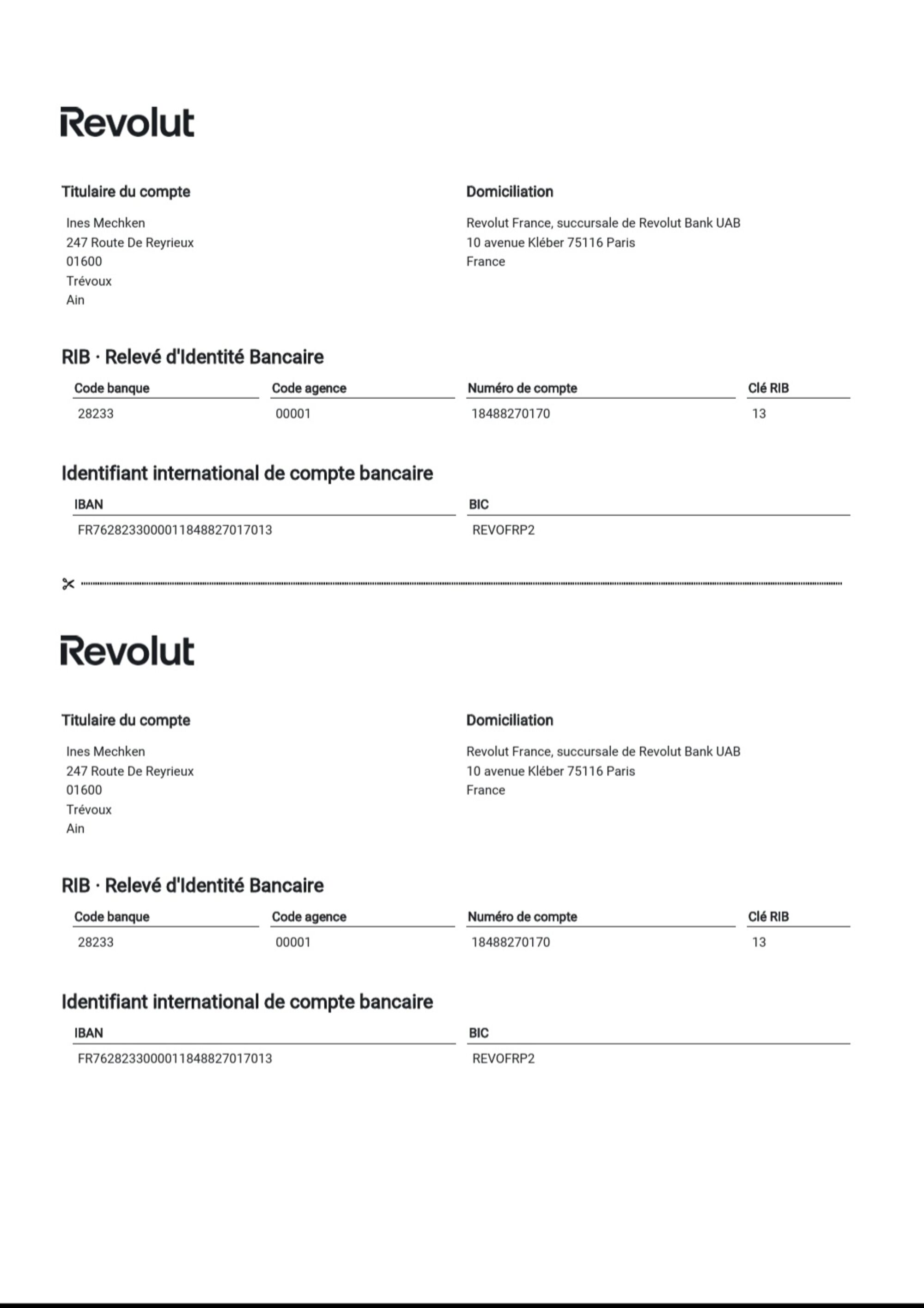 Revolut

Titulaire du compte

Ines Mechken
247 Route De Reyrieux
01600
Trévoux
Ain

Domiciliation

Revolut France, succursale de Revolut Bank UAB
10 avenue Kléber 75116 Paris
France

RIB · Relevé d'Identité Bancaire

| Code banque | Code agence | Numéro de compte | Clé RIB |
|---|---|---|---|
| 28233 | 00001 | 18488270170 | 13 |

Identifiant international de compte bancaire

| IBAN | BIC |
|---|---|
| FR7628233000011848827017013 | REVOFRP2 |

Revolut

Titulaire du compte

Ines Mechken
247 Route De Reyrieux
01600
Trévoux
Ain

Domiciliation

Revolut France, succursale de Revolut Bank UAB
10 avenue Kléber 75116 Paris
France

RIB · Relevé d'Identité Bancaire

| Code banque | Code agence | Numéro de compte | Clé RIB |
|---|---|---|---|
| 28233 | 00001 | 18488270170 | 13 |

Identifiant international de compte bancaire

| IBAN | BIC |
|---|---|
| FR7628233000011848827017013 | REVOFRP2 |